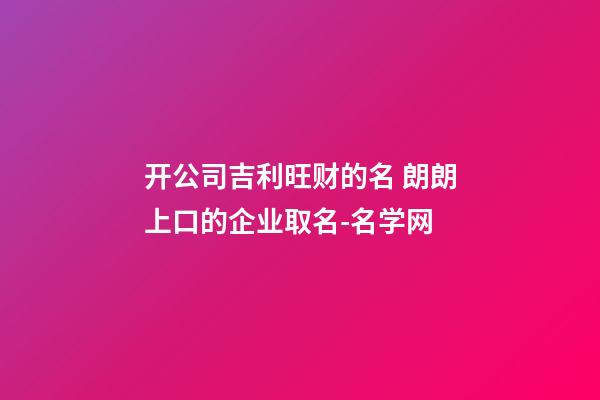 开公司吉利旺财的名 朗朗上口的企业取名-名学网